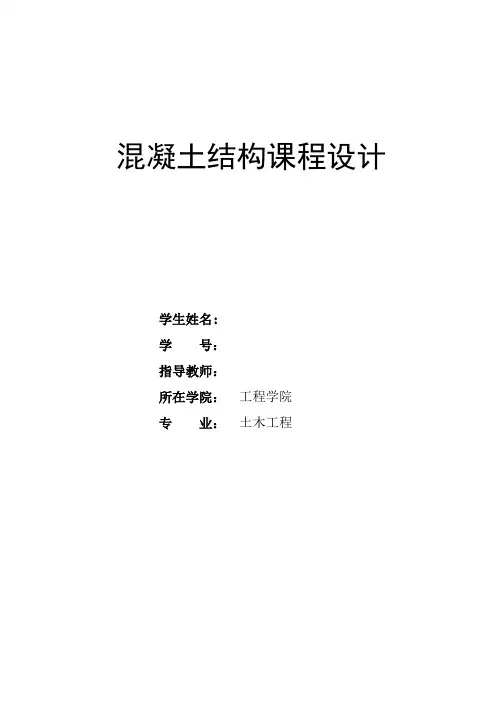 混凝土结构课程设计

学生姓名：

学 号：

指导教师：

所在学院： 工程学院

专 业： 土木工程